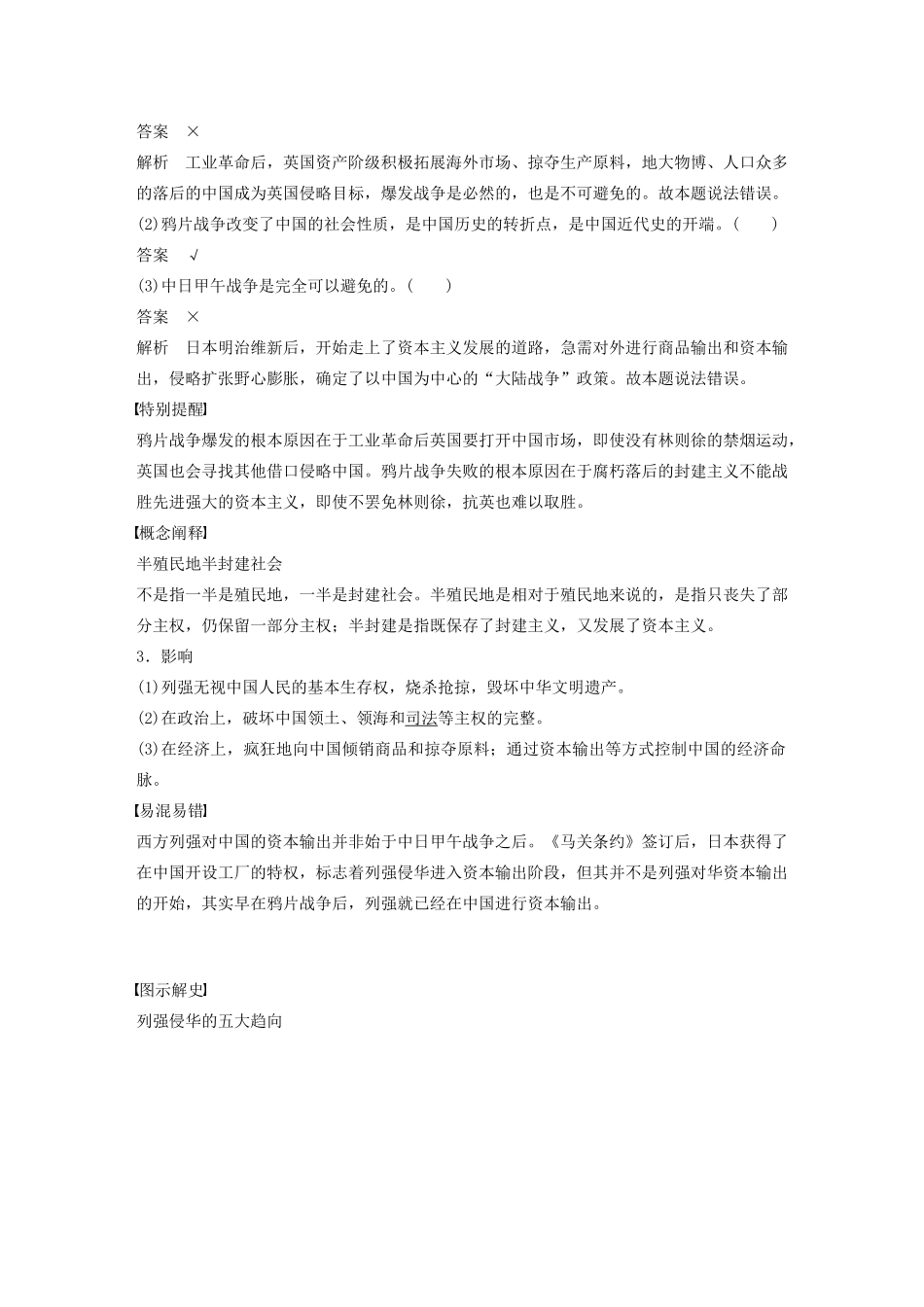 答案　×
解析　工业革命后，英国资产阶级积极拓展海外市场、掠夺生产原料，地大物博、人口众多的落后的中国成为英国侵略目标，爆发战争是必然的，也是不可避免的。故本题说法错误。
(2)鸦片战争改变了中国的社会性质，是中国历史的转折点，是中国近代史的开端。(　　)
答案　√
(3)中日甲午战争是完全可以避免的。(　　)
答案　×
解析　日本明治维新后，开始走上了资本主义发展的道路，急需对外进行商品输出和资本输出，侵略扩张野心膨胀，确定了以中国为中心的“大陆战争”政策。故本题说法错误。
【特别提醒】
鸦片战争爆发的根本原因在于工业革命后英国要打开中国市场，即使没有林则徐的禁烟运动，英国也会寻找其他借口侵略中国。鸦片战争失败的根本原因在于腐朽落后的封建主义不能战胜先进强大的资本主义，即使不罢免林则徐，抗英也难以取胜。
【概念阐释】
半殖民地半封建社会
不是指一半是殖民地，一半是封建社会。半殖民地是相对于殖民地来说的，是指只丧失了部分主权，仍保留一部分主权；半封建是指既保存了封建主义，又发展了资本主义。
3．影响
(1)列强无视中国人民的基本生存权，烧杀抢掠，毁坏中华文明遗产。
(2)在政治上，破坏中国领土、领海和司法等主权的完整。
(3)在经济上，疯狂地向中国倾销商品和掠夺原料；通过资本输出等方式控制中国的经济命脉。
【易混易错】
西方列强对中国的资本输出并非始于中日甲午战争之后。《马关条约》签订后，日本获得了在中国开设工厂的特权，标志着列强侵华进入资本输出阶段，但其并不是列强对华资本输出的开始，其实早在鸦片战争后，列强就已经在中国进行资本输出。

【图示解史】
列强侵华的五大趋向